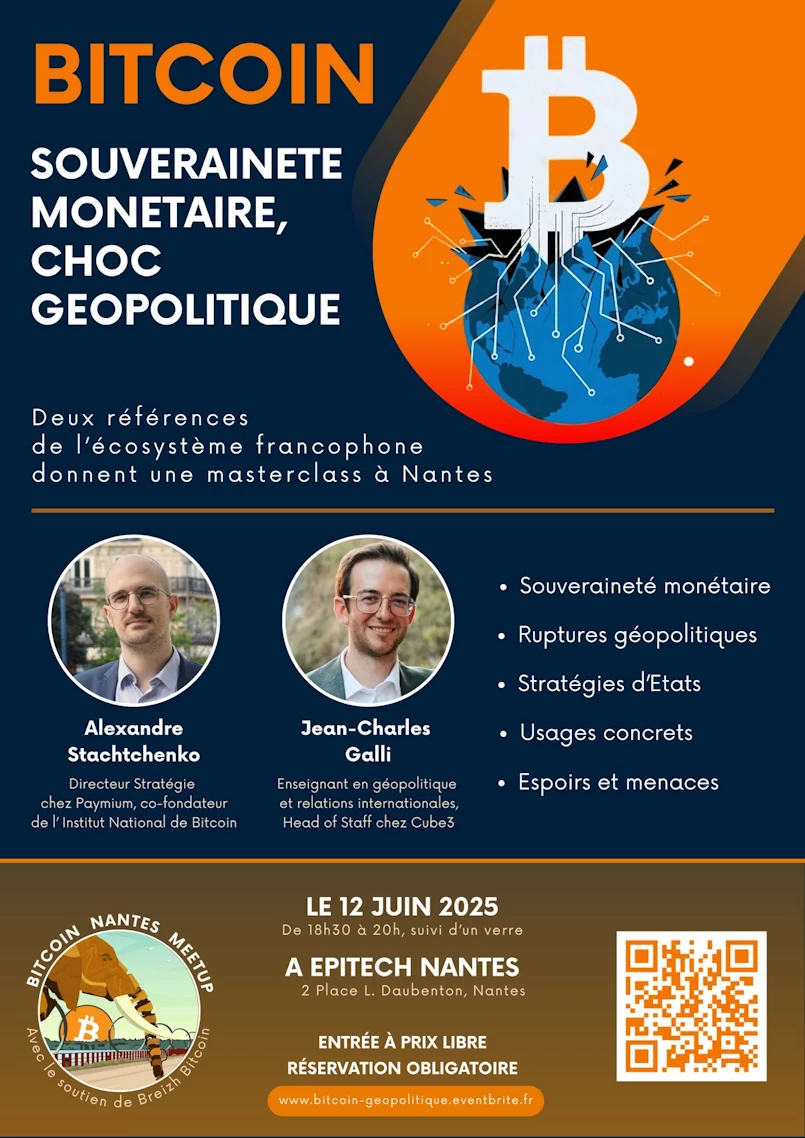 BITCOIN

SOUVERAINETE MONETAIRE, CHOC GEOPOLITIQUE

Deux références de l'écosystème francophone donnent une masterclass à Nantes

Alexandre Stachtchenko
Directeur Stratégie chez Paymium, co-fondateur de l' Institut National de Bitcoin

Jean-Charles Galli
Enseignant en géopolitique et relations internationales, Head of Staff chez Cube3

• Souveraineté monétaire
• Ruptures géopolitiques
• Stratégies d'Etats
• Usages concrets
• Espoirs et menaces

BITCOIN NANTES MEETUP
Avec le soutien de Breizh Bitcoin

LE 12 JUIN 2025
De 18h30 à 20h, suivi d'un verre

A EPITECH NANTES
2 Place L. Daubenton, Nantes

ENTRÉE À PRIX LIBRE
RÉSERVATION OBLIGATOIRE

www.bitcoin-geopolitique.eventbrite.fr